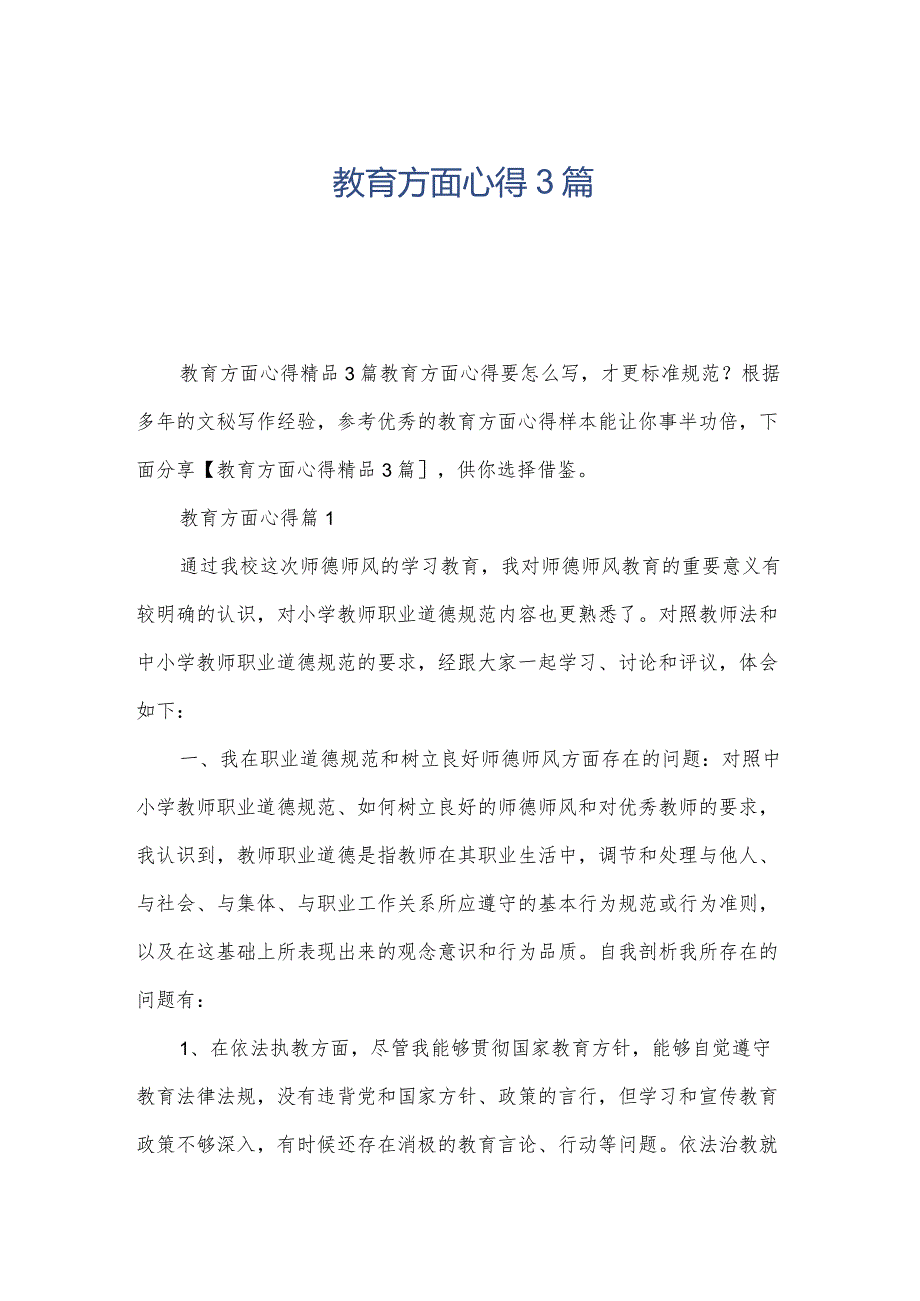 教育方面心得3篇

教育方面心得精品3篇教育方面心得要怎么写，才更标准规范？根据多年的文秘写作经验，参考优秀的教育方面心得样本能让你事半功倍，下面分享【教育方面心得精品3篇】，供你选择借鉴。

教育方面心得篇1

通过我校这次师德师风的学习教育，我对师德师风教育的重要意义有较明确的认识，对小学教师职业道德规范内容也更熟悉了。对照教师法和中小学教师职业道德规范的要求，经跟大家一起学习、讨论和评议，体会如下：

一、我在职业道德规范和树立良好师德师风方面存在的问题：对照中小学教师职业道德规范、如何树立良好的师德师风和对优秀教师的要求，我认识到，教师职业道德是指教师在其职业生活中，调节和处理与他人、与社会、与集体、与职业工作关系所应遵守的基本行为规范或行为准则，以及在这基础上所表现出来的观念意识和行为品质。自我剖析我所存在的问题有：

1、在依法执教方面，尽管我能够贯彻国家教育方针，能够自觉遵守教育法律法规，没有违背党和国家方针、政策的言行，但学习和宣传教育政策不够深入，有时候还存在消极的教育言论、行动等问题。依法治教就